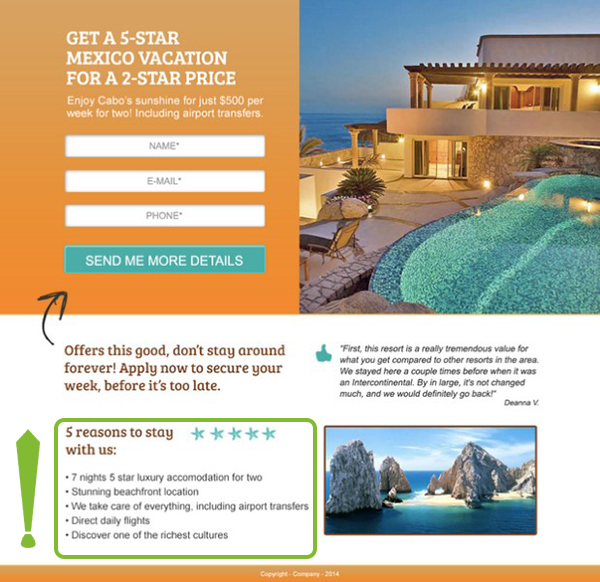 GET A 5-STAR MEXICO VACATION FOR A 2-STAR PRICE

Enjoy Cabo's sunshine for just $500 per week for two! Including airport transfers.

NAME*

E-MAIL*

PHONE*

SEND ME MORE DETAILS

Offers this good, don't stay around forever! Apply now to secure your week, before it's too late.

"First, this resort is a really tremendous value for what you get compared to other resorts in the area. We stayed here a couple times before when it was an Intercontinental. By in large, it's not changed much, and we would definitely go back!"

Deanna V.

5 reasons to stay with us:

• 7 nights 5 star luxury accomodation for two
• Stunning beachfront location
• We take care of everything, including airport transfers
• Direct daily flights
• Discover one of the richest cultures

Copyright - Company - 2014